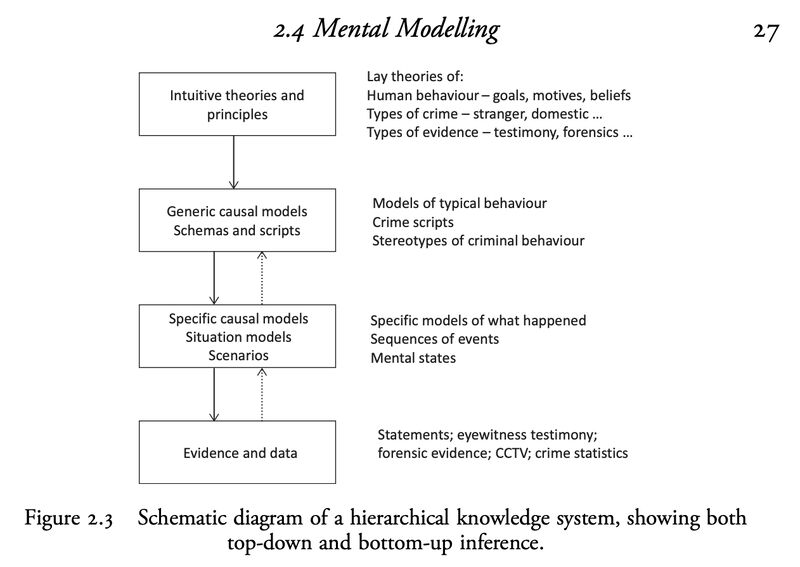 2.4 Mental Modelling

27

Intuitive theories and principles

Lay theories of:
Human behaviour – goals, motives, beliefs
Types of crime – stranger, domestic ...
Types of evidence – testimony, forensics ...

Generic causal models
Schemas and scripts

Models of typical behaviour
Crime scripts
Stereotypes of criminal behaviour

Specific causal models
Situation models
Scenarios

Specific models of what happened
Sequences of events
Mental states

Evidence and data

Statements; eyewitness testimony; forensic evidence; CCTV; crime statistics

Figure 2.3 Schematic diagram of a hierarchical knowledge system, showing both top-down and bottom-up inference.